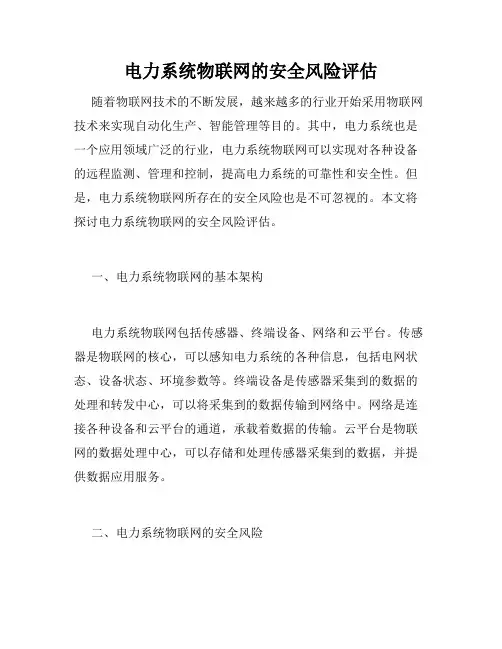 电力系统物联网的安全风险评估

随着物联网技术的不断发展，越来越多的行业开始采用物联网技术来实现自动化生产、智能管理等目的。其中，电力系统也是一个应用领域广泛的行业，电力系统物联网可以实现对各种设备的远程监测、管理和控制，提高电力系统的可靠性和安全性。但是，电力系统物联网所存在的安全风险也是不可忽视的。本文将探讨电力系统物联网的安全风险评估。

一、电力系统物联网的基本架构

电力系统物联网包括传感器、终端设备、网络和云平台。传感器是物联网的核心，可以感知电力系统的各种信息，包括电网状态、设备状态、环境参数等。终端设备是传感器采集到的数据的处理和转发中心，可以将采集到的数据传输到网络中。网络是连接各种设备和云平台的通道，承载着数据的传输。云平台是物联网的数据处理中心，可以存储和处理传感器采集到的数据，并提供数据应用服务。

二、电力系统物联网的安全风险